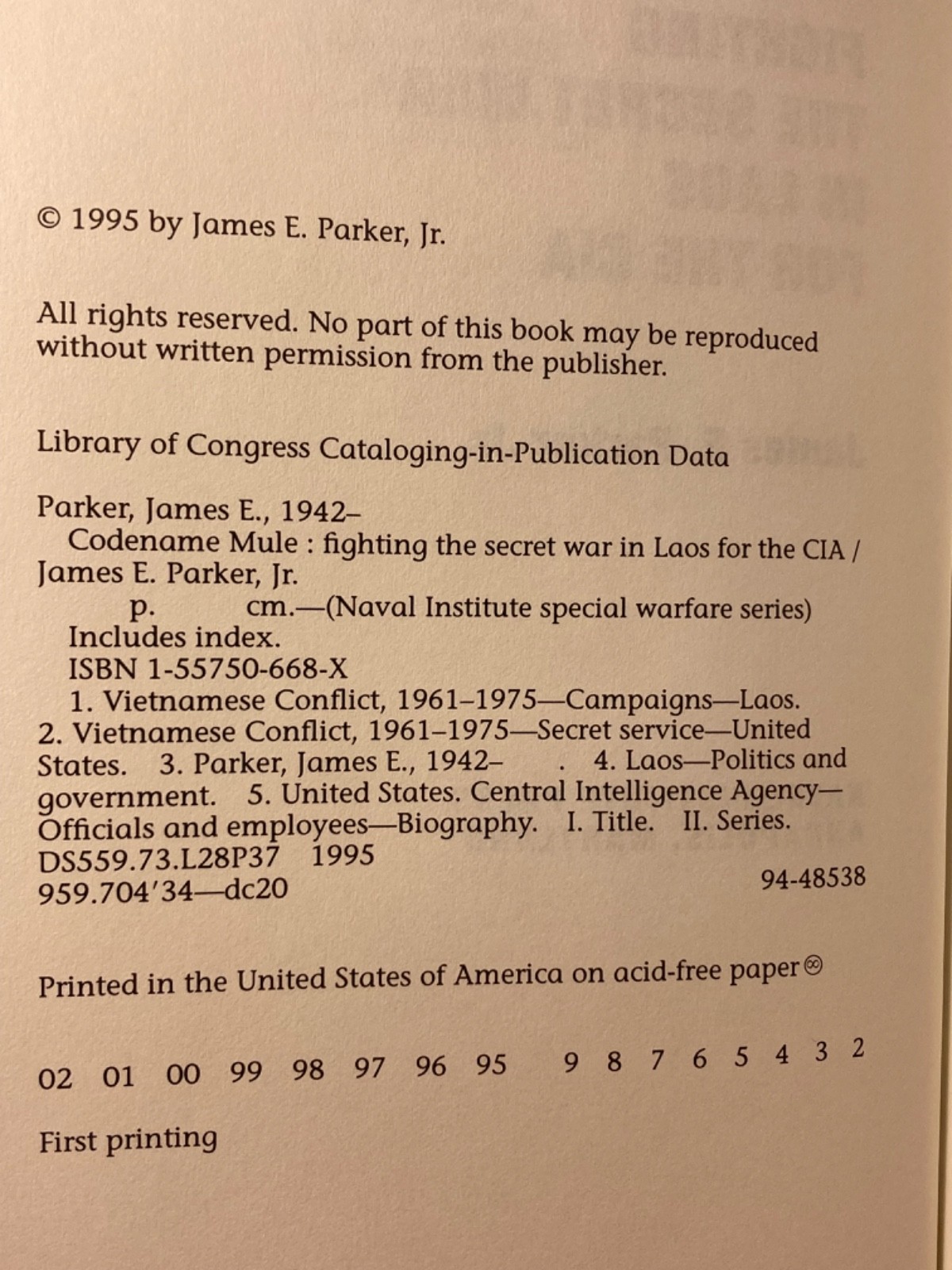 © 1995 by James E. Parker, Jr.

All rights reserved. No part of this book may be reproduced without written permission from the publisher.

Library of Congress Cataloging-in-Publication Data

Parker, James E., 1942–
Codename Mule : fighting the secret war in Laos for the CIA / James E. Parker, Jr.
p. cm.—(Naval Institute special warfare series)
Includes index.
ISBN 1-55750-668-X
1. Vietnamese Conflict, 1961–1975—Campaigns—Laos. 2. Vietnamese Conflict, 1961–1975—Secret service—United States. 3. Parker, James E., 1942– . 4. Laos—Politics and government. 5. United States. Central Intelligence Agency—Officials and employees—Biography. I. Title. II. Series.
DS559.73.L28P37 1995
959.704'34—dc20 94-48538

Printed in the United States of America on acid-free paper ♾

02 01 00 99 98 97 96 95 9 8 7 6 5 4 3 2

First printing